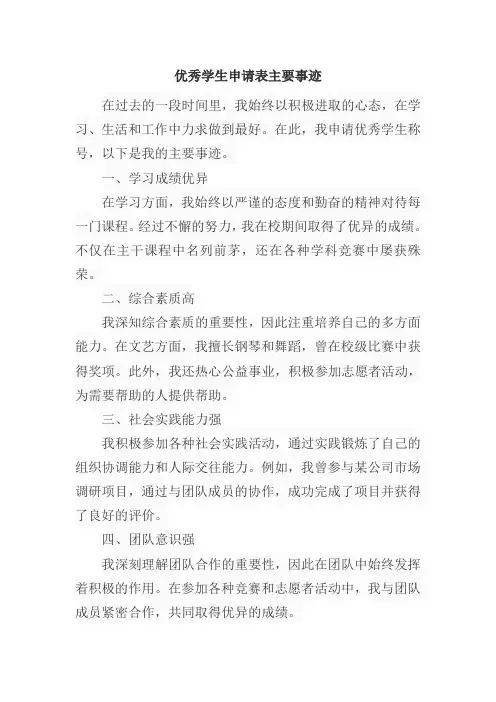 优秀学生申请表主要事迹

在过去的一段时间里，我始终以积极进取的心态，在学习、生活和工作中力求做到最好。在此，我申请优秀学生称号，以下是我的主要事迹。

一、学习成绩优异

在学习方面，我始终以严谨的态度和勤奋的精神对待每一门课程。经过不懈的努力，我在校期间取得了优异的成绩。不仅在主干课程中名列前茅，还在各种学科竞赛中屡获殊荣。

二、综合素质高

我深知综合素质的重要性，因此注重培养自己的多方面能力。在文艺方面，我擅长钢琴和舞蹈，曾在校级比赛中获得奖项。此外，我还热心公益事业，积极参加志愿者活动，为需要帮助的人提供帮助。

三、社会实践能力强

我积极参加各种社会实践活动，通过实践锻炼了自己的组织协调能力和人际交往能力。例如，我曾参与某公司市场调研项目，通过与团队成员的协作，成功完成了项目并获得了良好的评价。

四、团队意识强

我深刻理解团队合作的重要性，因此在团队中始终发挥着积极的作用。在参加各种竞赛和志愿者活动中，我与团队成员紧密合作，共同取得优异的成绩。